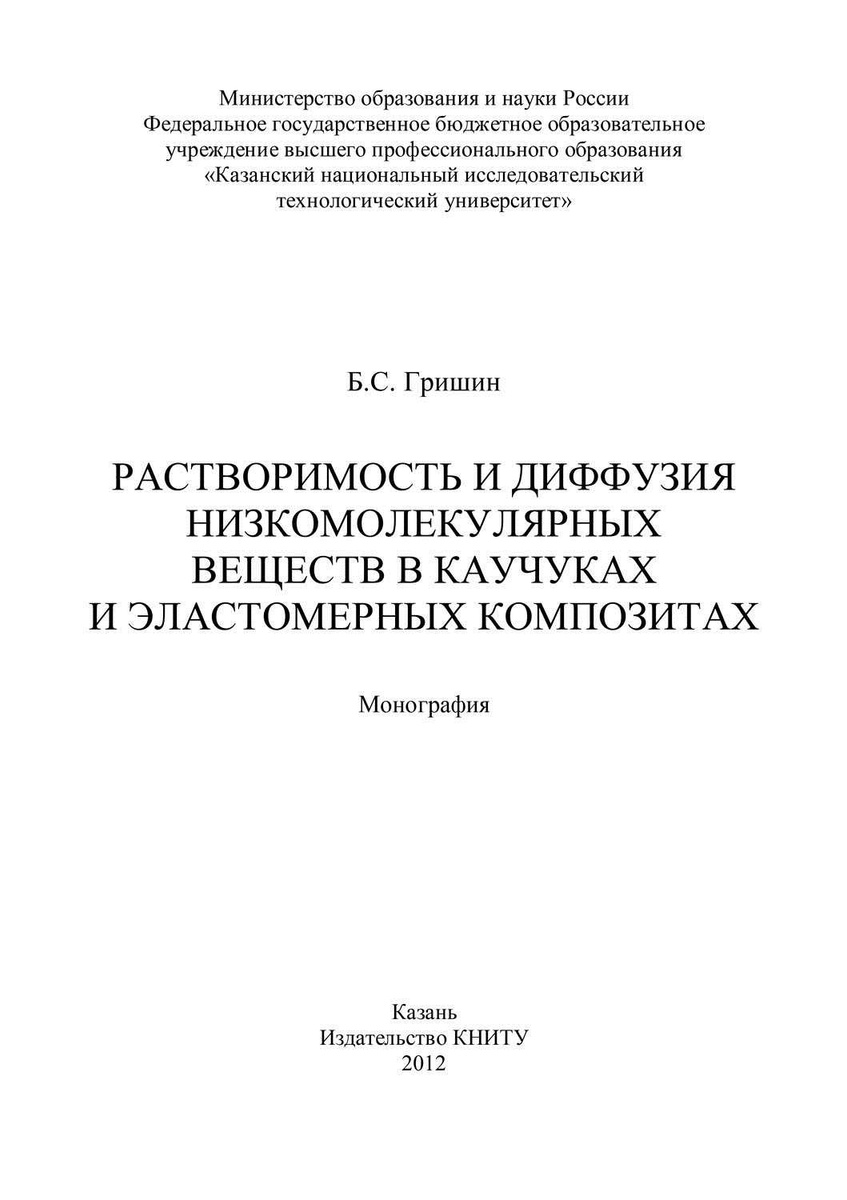 Министерство образования и науки России
Федеральное государственное бюджетное образовательное
учреждение высшего профессионального образования
«Казанский национальный исследовательский
технологический университет»

Б.С. Гришин

РАСТВОРИМОСТЬ И ДИФФУЗИЯ
НИЗКОМОЛЕКУЛЯРНЫХ
ВЕЩЕСТВ В КАУЧУКАХ
И ЭЛАСТОМЕРНЫХ КОМПОЗИТАХ

Монография

Казань
Издательство КНИТУ
2012